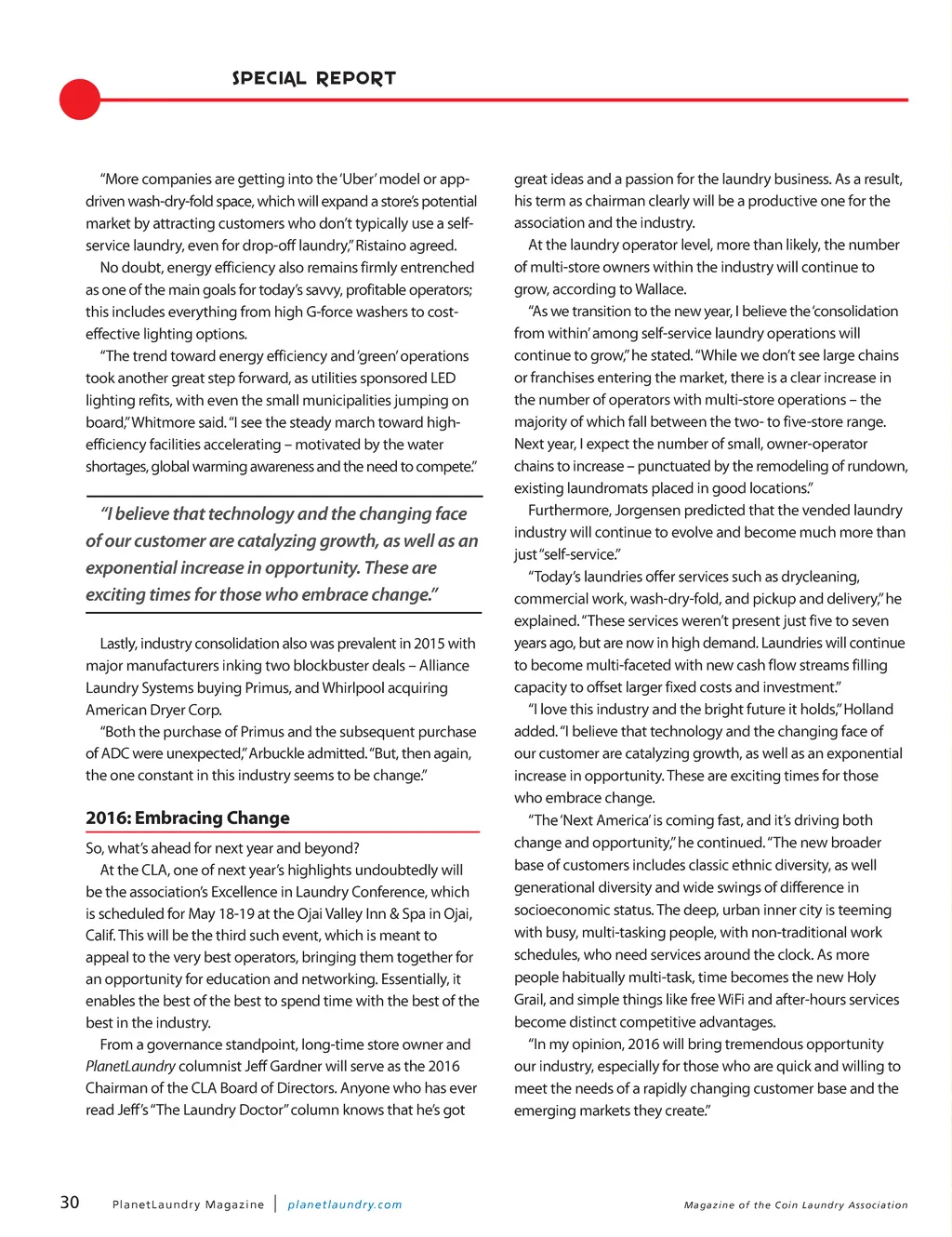 SPECIAL REPORT

"More companies are getting into the 'Uber' model or app-driven wash-dry-fold space, which will expand a store's potential market by attracting customers who don't typically use a self-service laundry, even for drop-off laundry," Ristaino agreed.

No doubt, energy efficiency also remains firmly entrenched as one of the main goals for today's savvy, profitable operators; this includes everything from high G-force washers to cost-effective lighting options.

"The trend toward energy efficiency and 'green' operations took another great step forward, as utilities sponsored LED lighting refits, with even the small municipalities jumping on board," Whitmore said. "I see the steady march toward high-efficiency facilities accelerating – motivated by the water shortages, global warming awareness and the need to compete."

"I believe that technology and the changing face of our customer are catalyzing growth, as well as an exponential increase in opportunity. These are exciting times for those who embrace change."

Lastly, industry consolidation also was prevalent in 2015 with major manufacturers inking two blockbuster deals – Alliance Laundry Systems buying Primus, and Whirlpool acquiring American Dryer Corp.

"Both the purchase of Primus and the subsequent purchase of ADC were unexpected," Arbuckle admitted. "But, then again, the one constant in this industry seems to be change."

2016: Embracing Change

So, what's ahead for next year and beyond?

At the CLA, one of next year's highlights undoubtedly will be the association's Excellence in Laundry Conference, which is scheduled for May 18-19 at the Ojai Valley Inn & Spa in Ojai, Calif. This will be the third such event, which is meant to appeal to the very best operators, bringing them together for an opportunity for education and networking. Essentially, it enables the best of the best to spend time with the best of the best in the industry.

From a governance standpoint, long-time store owner and PlanetLaundry columnist Jeff Gardner will serve as the 2016 Chairman of the CLA Board of Directors. Anyone who has ever read Jeff's "The Laundry Doctor" column knows that he's got great ideas and a passion for the laundry business. As a result, his term as chairman clearly will be a productive one for the association and the industry.

At the laundry operator level, more than likely, the number of multi-store owners within the industry will continue to grow, according to Wallace.

"As we transition to the new year, I believe the 'consolidation from within' among self-service laundry operations will continue to grow," he stated. "While we don't see large chains or franchises entering the market, there is a clear increase in the number of operators with multi-store operations – the majority of which fall between the two- to five-store range. Next year, I expect the number of small, owner-operator chains to increase – punctuated by the remodeling of rundown, existing laundromats placed in good locations."

Furthermore, Jorgensen predicted that the vended laundry industry will continue to evolve and become much more than just "self-service."

"Today's laundries offer services such as drycleaning, commercial work, wash-dry-fold, and pickup and delivery," he explained. "These services weren't present just five to seven years ago, but are now in high demand. Laundries will continue to become multi-faceted with new cash flow streams filling capacity to offset larger fixed costs and investment."

"I love this industry and the bright future it holds," Holland added. "I believe that technology and the changing face of our customer are catalyzing growth, as well as an exponential increase in opportunity. These are exciting times for those who embrace change.

"The 'Next America' is coming fast, and it's driving both change and opportunity," he continued. "The new broader base of customers includes classic ethnic diversity, as well generational diversity and wide swings of difference in socioeconomic status. The deep, urban inner city is teeming with busy, multi-tasking people, with non-traditional work schedules, who need services around the clock. As more people habitually multi-task, time becomes the new Holy Grail, and simple things like free WiFi and after-hours services become distinct competitive advantages.

"In my opinion, 2016 will bring tremendous opportunity our industry, especially for those who are quick and willing to meet the needs of a rapidly changing customer base and the emerging markets they create."

30 PlanetLaundry Magazine | planetlaundry.com Magazine of the Coin Laundry Association